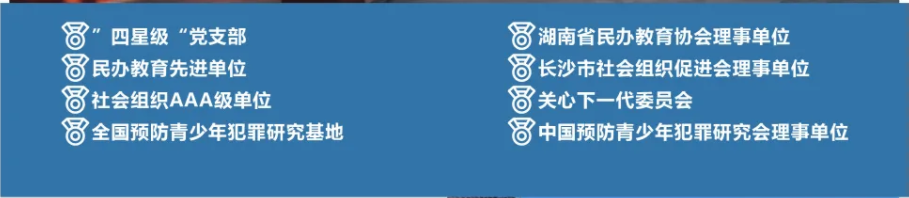 ”四星级“党支部
民办教育先进单位
社会组织AAA级单位
全国预防青少年犯罪研究基地

湖南省民办教育协会理事单位
长沙市社会组织促进会理事单位
关心下一代委员会
中国预防青少年犯罪研究会理事单位